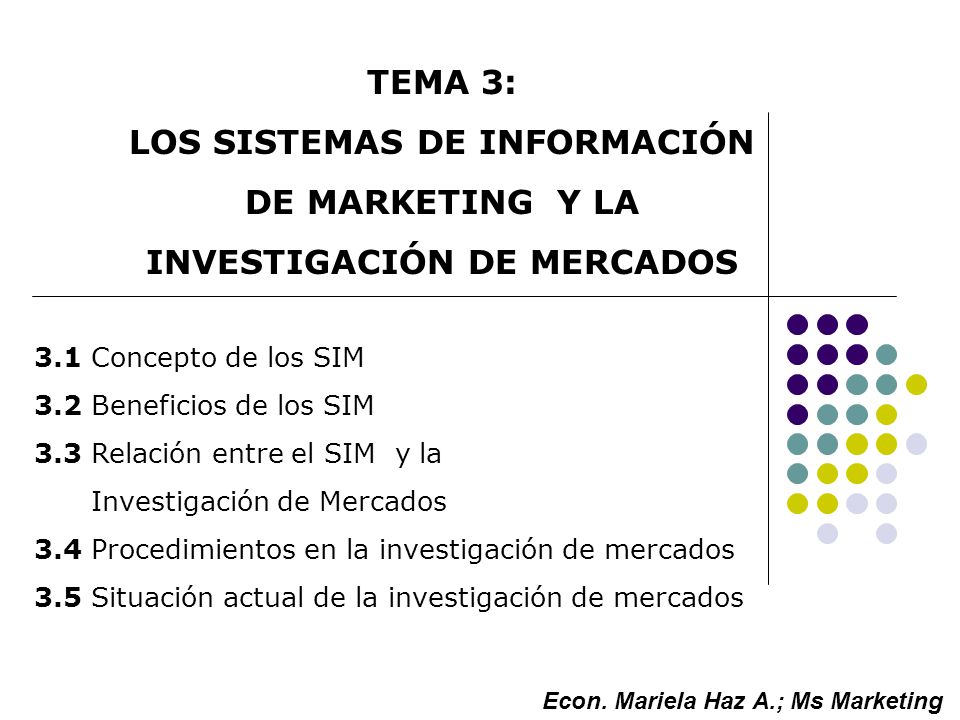 TEMA 3:
LOS SISTEMAS DE INFORMACIÓN DE MARKETING Y LA INVESTIGACIÓN DE MERCADOS

3.1 Concepto de los SIM
3.2 Beneficios de los SIM
3.3 Relación entre el SIM y la Investigación de Mercados
3.4 Procedimientos en la investigación de mercados
3.5 Situación actual de la investigación de mercados

Econ. Mariela Haz A.; Ms Marketing